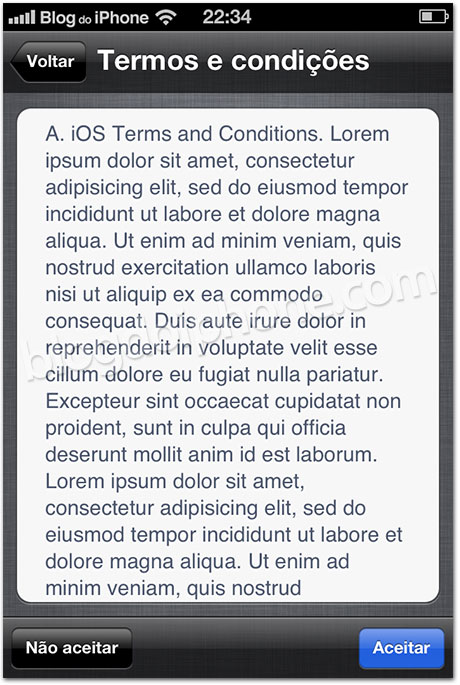 Blog do iPhone 22:34

Voltar Termos e condições

A. iOS Terms and Conditions. Lorem ipsum dolor sit amet, consectetur adipisicing elit, sed do eiusmod tempor incididunt ut labore et dolore magna aliqua. Ut enim ad minim veniam, quis nostrud exercitation ullamco laboris nisi ut aliquip ex ea commodo consequat. Duis aute irure dolor in reprehenderit in voluptate velit esse cillum dolore eu fugiat nulla pariatur. Excepteur sint occaecat cupidatat non proident, sunt in culpa qui officia deserunt mollit anim id est laborum. Lorem ipsum dolor sit amet, consectetur adipisicing elit, sed do eiusmod tempor incididunt ut labore et dolore magna aliqua. Ut enim ad minim veniam, quis nostrud

blogdoiphone.com

Não aceitar Aceitar